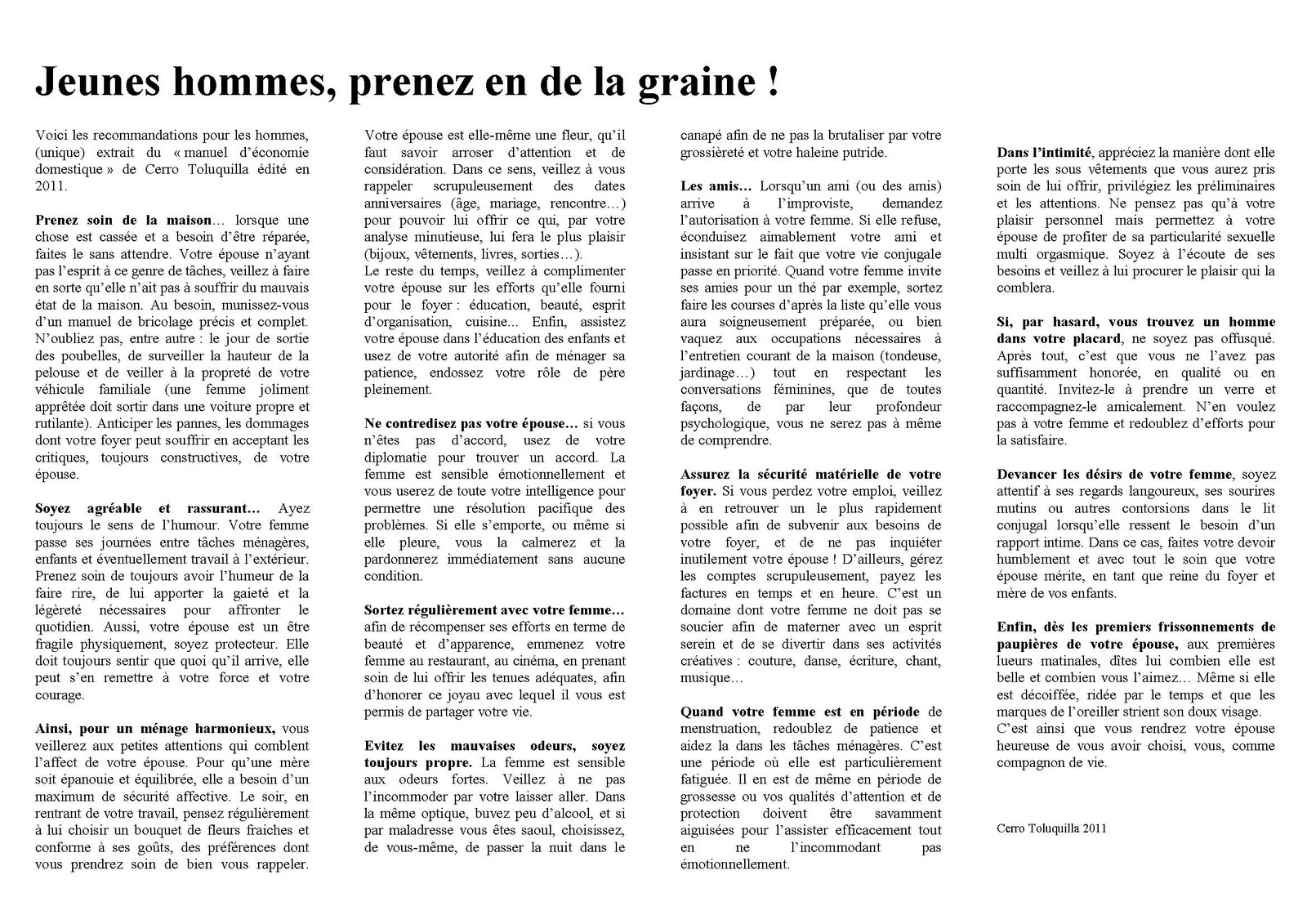 Jeunes hommes, prenez en de la graine !

Voici les recommandations pour les hommes, (unique) extrait du « manuel d'économie domestique » de Cerro Toluquilla édité en 2011.

Prenez soin de la maison… lorsque une chose est cassée et a besoin d'être réparée, faites le sans attendre. Votre épouse n'ayant pas l'esprit à ce genre de tâches, veillez à faire en sorte qu'elle n'ait pas à souffrir du mauvais état de la maison. Au besoin, munissez-vous d'un manuel de bricolage précis et complet. N'oubliez pas, entre autre : le jour de sortie des poubelles, de surveiller la hauteur de la pelouse et de veiller à la propreté de votre véhicule familiale (une femme joliment apprêtée doit sortir dans une voiture propre et rutilante). Anticiper les pannes, les dommages dont votre foyer peut souffrir en acceptant les critiques, toujours constructives, de votre épouse.

Soyez agréable et rassurant… Ayez toujours le sens de l'humour. Votre femme passe ses journées entre tâches ménagères, enfants et éventuellement travail à l'extérieur. Prenez soin de toujours avoir l'humeur de la faire rire, de lui apporter la gaieté et la légèreté nécessaires pour affronter le quotidien. Aussi, votre épouse est un être fragile physiquement, soyez protecteur. Elle doit toujours sentir que quoi qu'il arrive, elle peut s'en remettre à votre force et votre courage.

Ainsi, pour un ménage harmonieux, vous veillerez aux petites attentions qui comblent l'affect de votre épouse. Pour qu'une mère soit épanouie et équilibrée, elle a besoin d'un maximum de sécurité affective. Le soir, en rentrant de votre travail, pensez régulièrement à lui choisir un bouquet de fleurs fraiches et conforme à ses goûts, des préférences dont vous prendrez soin de bien vous rappeler.

Votre épouse est elle-même une fleur, qu'il faut savoir arroser d'attention et de considération. Dans ce sens, veillez à vous rappeler scrupuleusement des dates anniversaires (âge, mariage, rencontre…) pour pouvoir lui offrir ce qui, par votre analyse minutieuse, lui fera le plus plaisir (bijoux, vêtements, livres, sorties…).
Le reste du temps, veillez à complimenter votre épouse sur les efforts qu'elle fourni pour le foyer : éducation, beauté, esprit d'organisation, cuisine... Enfin, assistez votre épouse dans l'éducation des enfants et usez de votre autorité afin de ménager sa patience, endossez votre rôle de père pleinement.

Ne contredisez pas votre épouse… si vous n'êtes pas d'accord, usez de votre diplomatie pour trouver un accord. La femme est sensible émotionnellement et vous userez de toute votre intelligence pour permettre une résolution pacifique des problèmes. Si elle s'emporte, ou même si elle pleure, vous la calmerez et la pardonnerez immédiatement sans aucune condition.

Sortez régulièrement avec votre femme… afin de récompenser ses efforts en terme de beauté et d'apparence, emmenez votre femme au restaurant, au cinéma, en prenant soin de lui offrir les tenues adéquates, afin d'honorer ce joyau avec lequel il vous est permis de partager votre vie.

Evitez les mauvaises odeurs, soyez toujours propre. La femme est sensible aux odeurs fortes. Veillez à ne pas l'incommoder par votre laisser aller. Dans la même optique, buvez peu d'alcool, et si par maladresse vous êtes saoul, choisissez, de vous-même, de passer la nuit dans le canapé afin de ne pas la brutaliser par votre grossièreté et votre haleine putride.

Les amis… Lorsqu'un ami (ou des amis) arrive à l'improviste, demandez l'autorisation à votre femme. Si elle refuse, éconduisez aimablement votre ami et insistant sur le fait que votre vie conjugale passe en priorité. Quand votre femme invite ses amies pour un thé par exemple, sortez faire les courses d'après la liste qu'elle vous aura soigneusement préparée, ou bien vaquez aux occupations nécessaires à l'entretien courant de la maison (tondeuse, jardinage…) tout en respectant les conversations féminines, que de toutes façons, de par leur profondeur psychologique, vous ne serez pas à même de comprendre.

Assurez la sécurité matérielle de votre foyer. Si vous perdez votre emploi, veillez à en retrouver un le plus rapidement possible afin de subvenir aux besoins de votre foyer, et de ne pas inquiéter inutilement votre épouse ! D'ailleurs, gérez les comptes scrupuleusement, payez les factures en temps et en heure. C'est un domaine dont votre femme ne doit pas se soucier afin de materner avec un esprit serein et de se divertir dans ses activités créatives : couture, danse, écriture, chant, musique…

Quand votre femme est en période de menstruation, redoublez de patience et aidez la dans les tâches ménagères. C'est une période où elle est particulièrement fatiguée. Il en est de même en période de grossesse ou vos qualités d'attention et de protection doivent être savamment aiguisées pour l'assister efficacement tout en ne l'incommodant pas émotionnellement.

Dans l'intimité, appréciez la manière dont elle porte les sous vêtements que vous aurez pris soin de lui offrir, privilégiez les préliminaires et les attentions. Ne pensez pas qu'à votre plaisir personnel mais permettez à votre épouse de profiter de sa particularité sexuelle multi orgasmique. Soyez à l'écoute de ses besoins et veillez à lui procurer le plaisir qui la comblera.

Si, par hasard, vous trouvez un homme dans votre placard, ne soyez pas offusqué. Après tout, c'est que vous ne l'avez pas suffisamment honorée, en qualité ou en quantité. Invitez-le à prendre un verre et raccompagnez-le amicalement. N'en voulez pas à votre femme et redoublez d'efforts pour la satisfaire.

Devancer les désirs de votre femme, soyez attentif à ses regards langoureux, ses sourires mutins ou autres contorsions dans le lit conjugal lorsqu'elle ressent le besoin d'un rapport intime. Dans ce cas, faites votre devoir humblement et avec tout le soin que votre épouse mérite, en tant que reine du foyer et mère de vos enfants.

Enfin, dès les premiers frissonnements de paupières de votre épouse, aux premières lueurs matinales, dîtes lui combien elle est belle et combien vous l'aimez… Même si elle est décoiffée, ridée par le temps et que les marques de l'oreiller strient son doux visage.
C'est ainsi que vous rendrez votre épouse heureuse de vous avoir choisi, vous, comme compagnon de vie.

Cerro Toluquilla 2011